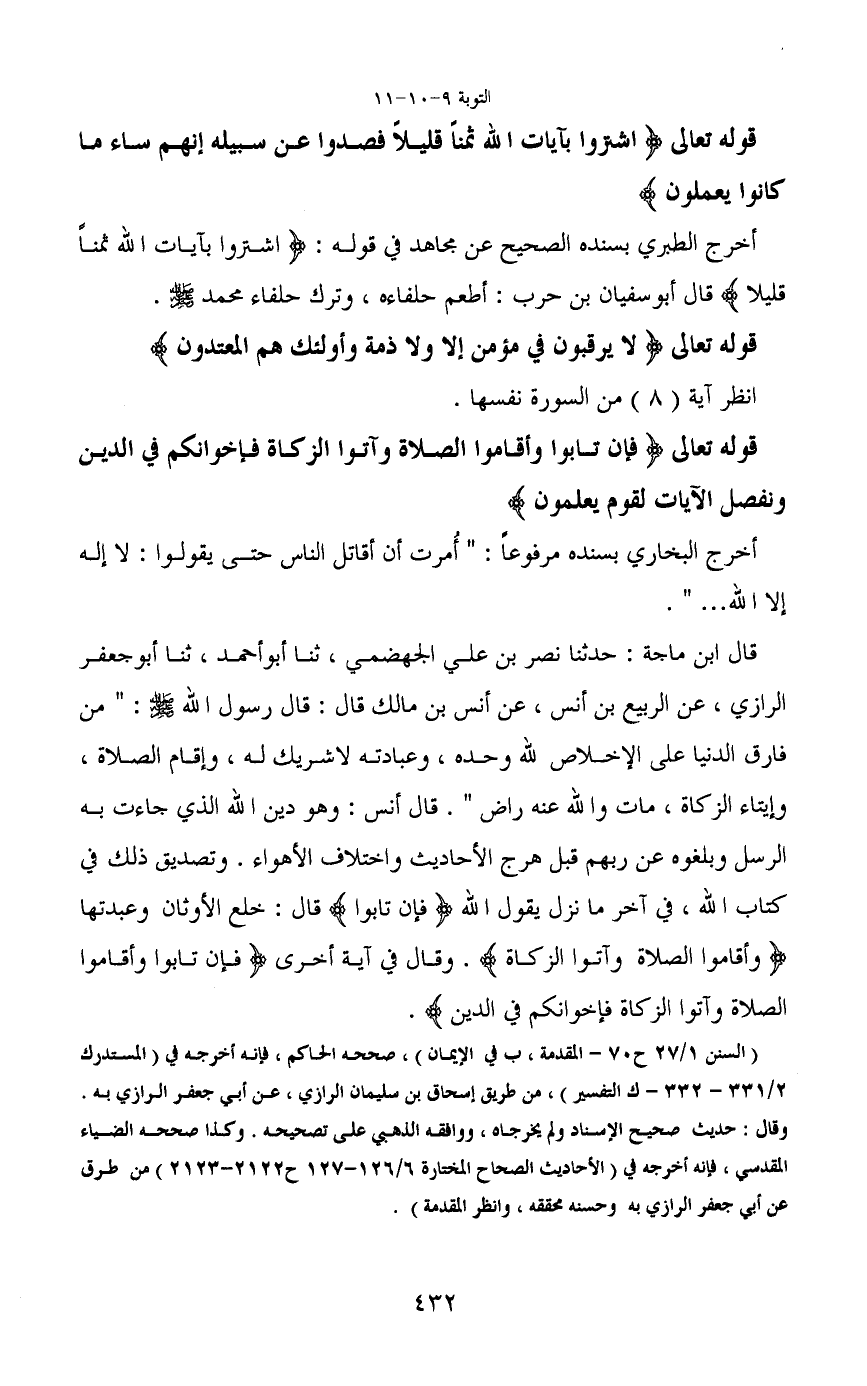 التوبة ٩-١٠-١١

قوله تعالى ﴿ اشتروا بآيات الله ثمناً قليلاً فصدوا عن سبيله إنهم ساء ما كانوا يعملون ﴾

أخرج الطبري بسنده الصحيح عن مجاهد في قوله : ﴿ اشتروا بآيات الله ثمناً قليلا ﴾ قال أبوسفيان بن حرب : أطعم حلفاءه ، وترك حلفاء محمد ﷺ .

قوله تعالى ﴿ لا يرقبون في مؤمن إلا ولا ذمة وأولئك هم المعتدون ﴾

انظر آية ( ٨ ) من السورة نفسها .

قوله تعالى ﴿ فإن تابوا وأقاموا الصلاة وآتوا الزكاة فإخوانكم في الدين ونفصل الآيات لقوم يعلمون ﴾

أخرج البخاري بسنده مرفوعاً : " أُمرت أن أقاتل الناس حتى يقولوا : لا إله إلا الله... " .

قال ابن ماجة : حدثنا نصر بن علي الجهضمي ، ثنا أبوأحمد ، ثنا أبوجعفر الرازي ، عن الربيع بن أنس ، عن أنس بن مالك قال : قال رسول الله ﷺ : " من فارق الدنيا على الإخلاص لله وحده ، وعبادته لاشريك له ، وإقام الصلاة ، وإيتاء الزكاة ، مات والله عنه راض " . قال أنس : وهو دين الله الذي جاءت به الرسل وبلغوه عن ربهم قبل هرج الأحاديث واختلاف الأهواء . وتصديق ذلك في كتاب الله ، في آخر ما نزل يقول الله ﴿ فإن تابوا ﴾ قال : خلع الأوثان وعبدتها ﴿ وأقاموا الصلاة وآتوا الزكاة ﴾ . وقال في آية أخرى ﴿ فإن تابوا وأقاموا الصلاة وآتوا الزكاة فإخوانكم في الدين ﴾ .

( السنن ٢٧/١ ح٧٠ - المقدمة ، ب في الإيمان ) ، صححه الحاكم ، فإنه أخرجه في ( المستدرك ٣٣١/٢ - ٣٣٢ - ك التفسير ) ، من طريق إسحاق بن سليمان الرازي ، عن أبي جعفر الرازي به . وقال : حديث صحيح الإسناد ولم يخرجاه ، ووافقه الذهبي على تصحيحه . وكذا صححه الضياء المقدسي ، فإنه أخرجه في ( الأحاديث الصحاح المختارة ١٢٦/٦-١٢٧ ح٢١٢٢-٢١٢٣ ) من طرق عن أبي جعفر الرازي به وحسنه محققه ، وانظر المقدمة ) .

٤٣٢